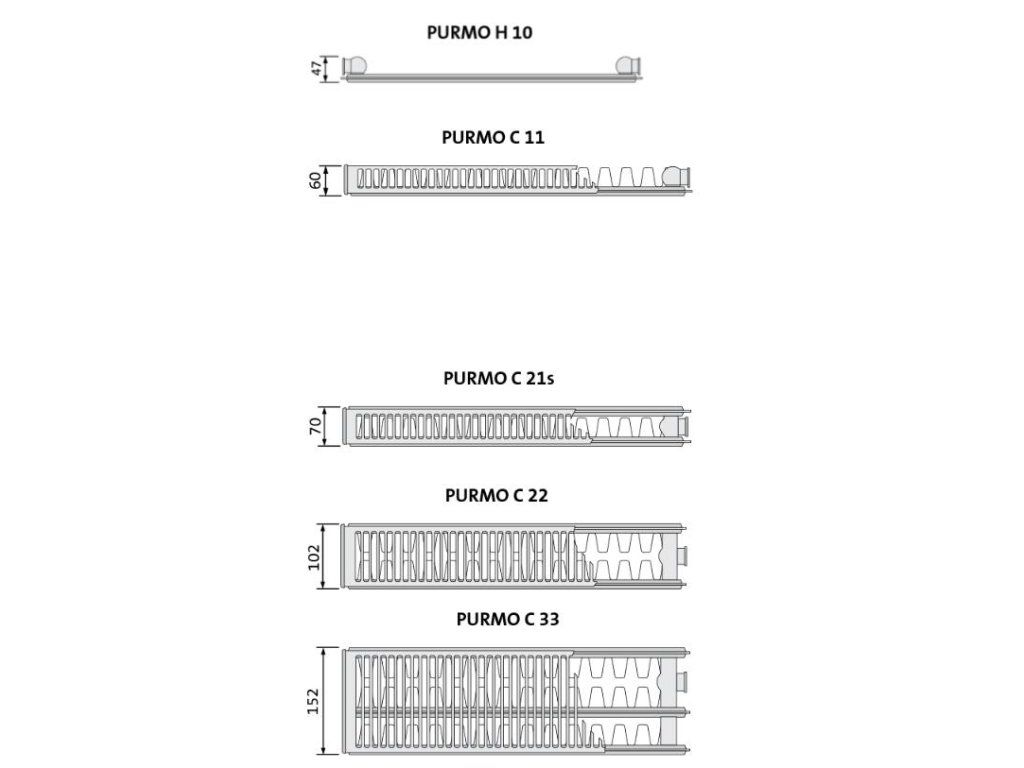 PURMO H 10

47

PURMO C 11

60

PURMO C 21s

70

PURMO C 22

102

PURMO C 33

152